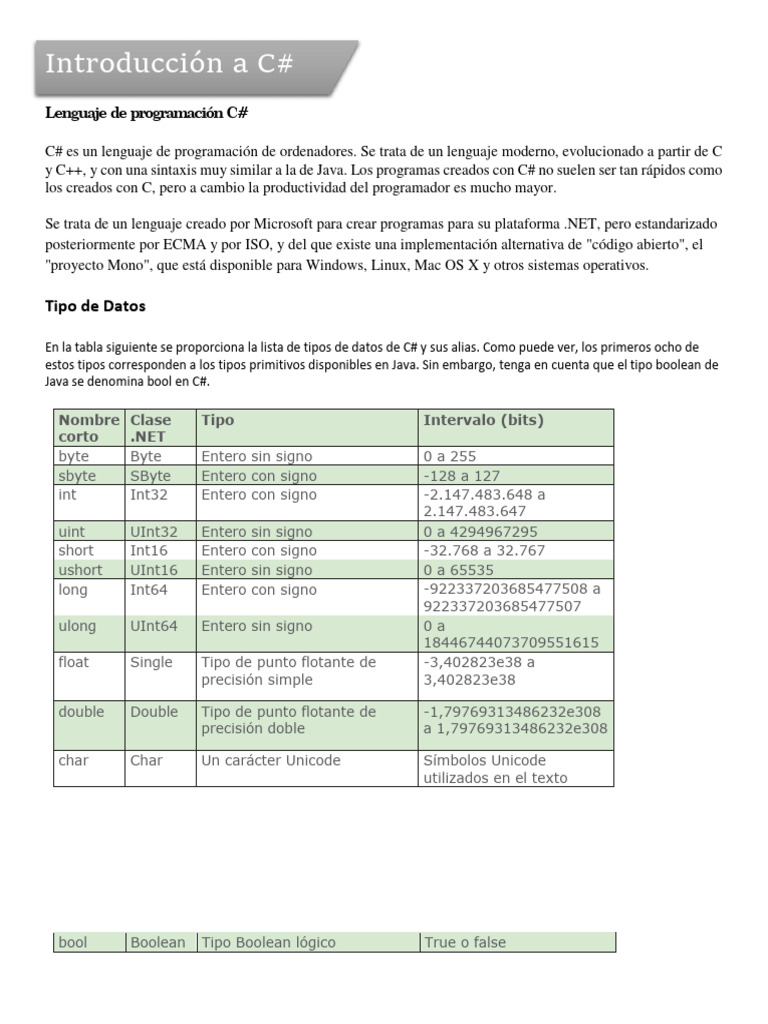 Introducción a C#

Lenguaje de programación C#

C# es un lenguaje de programación de ordenadores. Se trata de un lenguaje moderno, evolucionado a partir de C y C++, y con una sintaxis muy similar a la de Java. Los programas creados con C# no suelen ser tan rápidos como los creados con C, pero a cambio la productividad del programador es mucho mayor.

Se trata de un lenguaje creado por Microsoft para crear programas para su plataforma .NET, pero estandarizado posteriormente por ECMA y por ISO, y del que existe una implementación alternativa de "código abierto", el "proyecto Mono", que está disponible para Windows, Linux, Mac OS X y otros sistemas operativos.

Tipo de Datos

En la tabla siguiente se proporciona la lista de tipos de datos de C# y sus alias. Como puede ver, los primeros ocho de estos tipos corresponden a los tipos primitivos disponibles en Java. Sin embargo, tenga en cuenta que el tipo boolean de Java se denomina bool en C#.

| Nombre corto | Clase .NET | Tipo | Intervalo (bits) |
|---|---|---|---|
| byte | Byte | Entero sin signo | 0 a 255 |
| sbyte | SByte | Entero con signo | -128 a 127 |
| int | Int32 | Entero con signo | -2.147.483.648 a 2.147.483.647 |
| uint | UInt32 | Entero sin signo | 0 a 4294967295 |
| short | Int16 | Entero con signo | -32.768 a 32.767 |
| ushort | UInt16 | Entero sin signo | 0 a 65535 |
| long | Int64 | Entero con signo | -922337203685477508 a 922337203685477507 |
| ulong | UInt64 | Entero sin signo | 0 a 18446744073709551615 |
| float | Single | Tipo de punto flotante de precisión simple | -3,402823e38 a 3,402823e38 |
| double | Double | Tipo de punto flotante de precisión doble | -1,79769313486232e308 a 1,79769313486232e308 |
| char | Char | Un carácter Unicode | Símbolos Unicode utilizados en el texto |
| bool | Boolean | Tipo Boolean lógico | True o false |